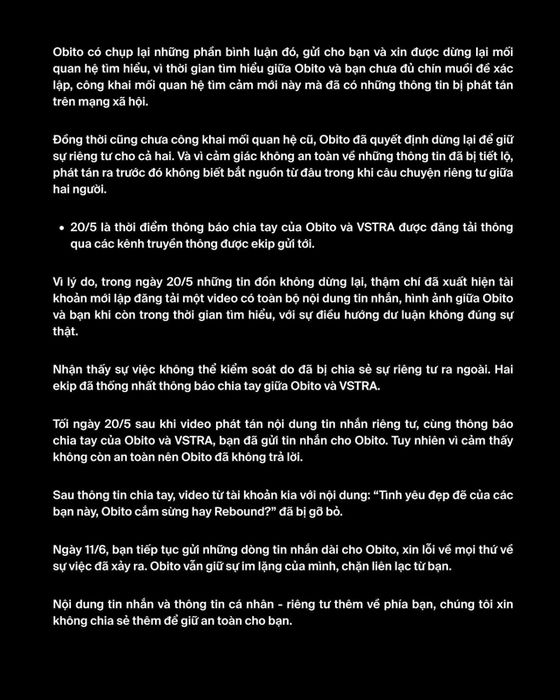 Obito có chụp lại những phần bình luận đó, gửi cho bạn và xin được dừng lại mối quan hệ tìm hiểu, vì thời gian tìm hiểu giữa Obito và bạn chưa đủ chín muồi để xác lập, công khai mối quan hệ tìm cảm mới này mà đã có những thông tin bị phát tán trên mạng xã hội.

Đồng thời cũng chưa công khai mối quan hệ cũ, Obito đã quyết định dừng lại để giữ sự riêng tư cho cả hai. Và vì cảm giác không an toàn về những thông tin đã bị tiết lộ, phát tán ra trước đó không biết bắt nguồn từ đâu trong khi câu chuyện riêng tư giữa hai người.

• 20/5 là thời điểm thông báo chia tay của Obito và VSTRA được đăng tải thông qua các kênh truyền thông được ekip gửi tới.

Vì lý do, trong ngày 20/5 những tin đồn không dừng lại, thậm chí đã xuất hiện tài khoản mới lập đăng tải một video có toàn bộ nội dung tin nhắn, hình ảnh giữa Obito và bạn khi còn trong thời gian tìm hiểu, với sự điều hướng dư luận không đúng sự thật.

Nhận thấy sự việc không thể kiểm soát do đã bị chia sẻ sự riêng tư ra ngoài. Hai ekip đã thống nhất thông báo chia tay giữa Obito và VSTRA.

Tối ngày 20/5 sau khi video phát tán nội dung tin nhắn riêng tư, cùng thông báo chia tay của Obito và VSTRA, bạn đã gửi tin nhắn cho Obito. Tuy nhiên vì cảm thấy không còn an toàn nên Obito đã không trả lời.

Sau thông tin chia tay, video từ tài khoản kia với nội dung: "Tình yêu đẹp đẽ của các bạn này, Obito cắm sừng hay Rebound?" đã bị gỡ bỏ.

Ngày 11/6, bạn tiếp tục gửi những dòng tin nhắn dài cho Obito, xin lỗi về mọi thứ về sự việc đã xảy ra. Obito vẫn giữ sự im lặng của mình, chặn liên lạc từ bạn.

Nội dung tin nhắn và thông tin cá nhân - riêng tư thêm về phía bạn, chúng tôi xin không chia sẻ thêm để giữ an toàn cho bạn.